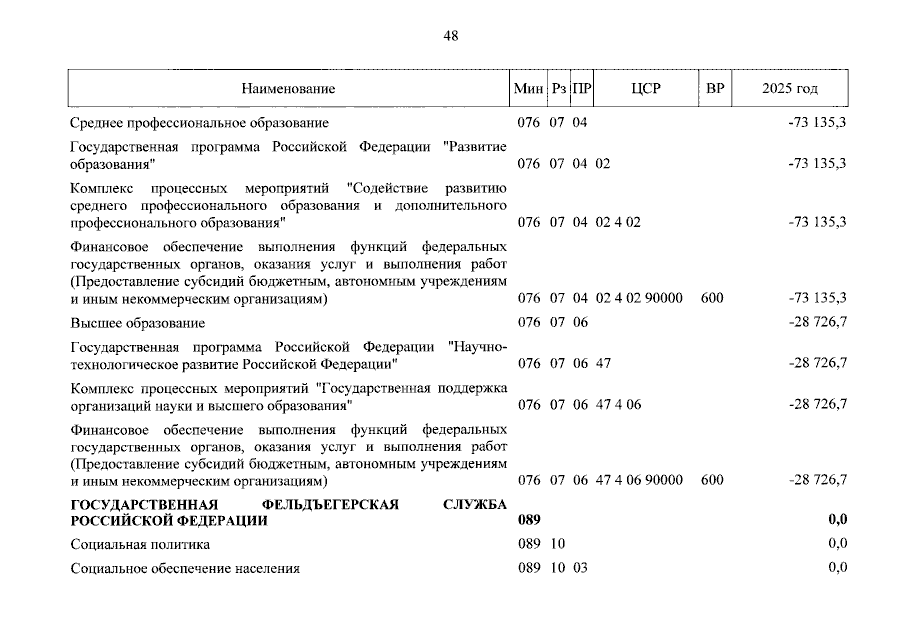 48

| Наименование | Мин | Рз | ПР | ЦСР | ВР | 2025 год |
|---|---|---|---|---|---|---|
| Среднее профессиональное образование | 076 | 07 | 04 | | | -73 135,3 |
| Государственная программа Российской Федерации "Развитие образования" | 076 | 07 | 04 | 02 | | -73 135,3 |
| Комплекс процессных мероприятий "Содействие развитию среднего профессионального образования и дополнительного профессионального образования" | 076 | 07 | 04 | 02 4 02 | | -73 135,3 |
| Финансовое обеспечение выполнения функций федеральных государственных органов, оказания услуг и выполнения работ (Предоставление субсидий бюджетным, автономным учреждениям и иным некоммерческим организациям) | 076 | 07 | 04 | 02 4 02 90000 | 600 | -73 135,3 |
| Высшее образование | 076 | 07 | 06 | | | -28 726,7 |
| Государственная программа Российской Федерации "Научно-технологическое развитие Российской Федерации" | 076 | 07 | 06 | 47 | | -28 726,7 |
| Комплекс процессных мероприятий "Государственная поддержка организаций науки и высшего образования" | 076 | 07 | 06 | 47 4 06 | | -28 726,7 |
| Финансовое обеспечение выполнения функций федеральных государственных органов, оказания услуг и выполнения работ (Предоставление субсидий бюджетным, автономным учреждениям и иным некоммерческим организациям) | 076 | 07 | 06 | 47 4 06 90000 | 600 | -28 726,7 |
| **ГОСУДАРСТВЕННАЯ ФЕЛЬДЪЕГЕРСКАЯ СЛУЖБА РОССИЙСКОЙ ФЕДЕРАЦИИ** | **089** | | | | | **0,0** |
| Социальная политика | 089 | 10 | | | | 0,0 |
| Социальное обеспечение населения | 089 | 10 | 03 | | | 0,0 |